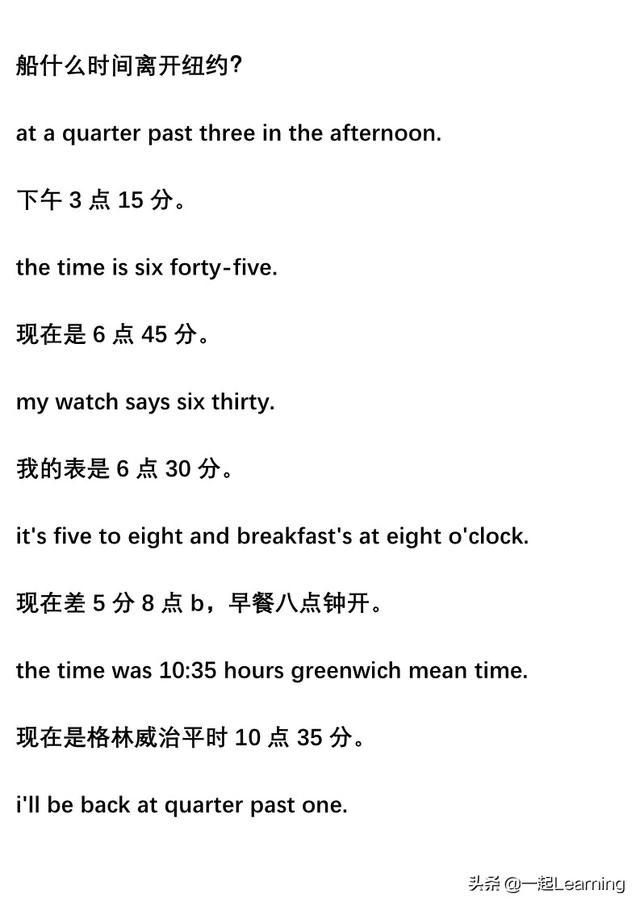 船什么时间离开纽约?

at a quarter past three in the afternoon.

下午 3 点 15 分。

the time is six forty-five.

现在是 6 点 45 分。

my watch says six thirty.

我的表是 6 点 30 分。

it's five to eight and breakfast's at eight o'clock.

现在差 5 分 8 点 b，早餐八点钟开。

the time was 10:35 hours greenwich mean time.

现在是格林威治平时 10 点 35 分。

i'll be back at quarter past one.

头条 @一起Learning